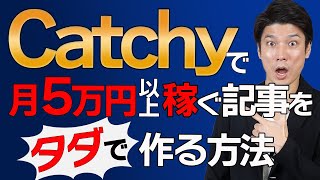 Catchyで
月5万円以上稼ぐ記事を
タダで作る方法